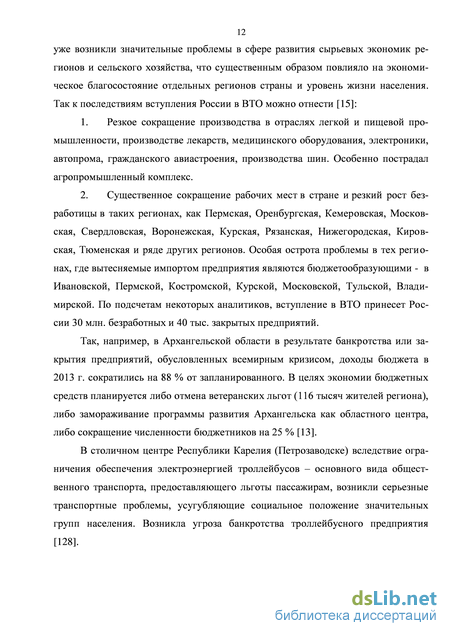 12

уже возникли значительные проблемы в сфере развития сырьевых экономик регионов и сельского хозяйства, что существенным образом повлияло на экономическое благосостояние отдельных регионов страны и уровень жизни населения. Так к последствиям вступления России в ВТО можно отнести [15]:

1. Резкое сокращение производства в отраслях легкой и пищевой промышленности, производстве лекарств, медицинского оборудования, электроники, автопрома, гражданского авиастроения, производства шин. Особенно пострадал агропромышленный комплекс.

2. Существенное сокращение рабочих мест в стране и резкий рост безработицы в таких регионах, как Пермская, Оренбургская, Кемеровская, Московская, Свердловская, Воронежская, Курская, Рязанская, Нижегородская, Кировская, Тюменская и ряде других регионов. Особая острота проблемы в тех регионах, где вытесняемые импортом предприятия являются бюджетообразующими - в Ивановской, Пермской, Костромской, Курской, Московской, Тульской, Владимирской. По подсчетам некоторых аналитиков, вступление в ВТО принесет России 30 млн. безработных и 40 тыс. закрытых предприятий.

Так, например, в Архангельской области в результате банкротства или закрытия предприятий, обусловленных всемирным кризисом, доходы бюджета в 2013 г. сократились на 88 % от запланированного. В целях экономии бюджетных средств планируется либо отмена ветеранских льгот (116 тысяч жителей региона), либо замораживание программы развития Архангельска как областного центра, либо сокращение численности бюджетников на 25 % [13].

В столичном центре Республики Карелия (Петрозаводске) вследствие ограничения обеспечения электроэнергией троллейбусов – основного вида общественного транспорта, предоставляющего льготы пассажирам, возникли серьезные транспортные проблемы, усугубляющие социальное положение значительных групп населения. Возникла угроза банкротства троллейбусного предприятия [128].

dsLib.net
библиотека диссертаций